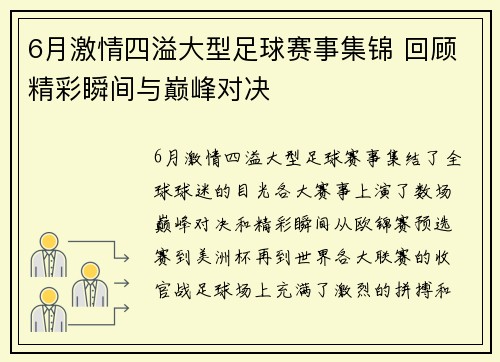 6月激情四溢大型足球赛事集锦 回顾精彩瞬间与巅峰对决

6月激情四溢大型足球赛事集结了全球球迷的目光各大赛事上演了数场巅峰对决和精彩瞬间从欧锦赛预选赛到美洲杯再到世界各大联赛的收官战足球场上充满了激烈的拼搏和